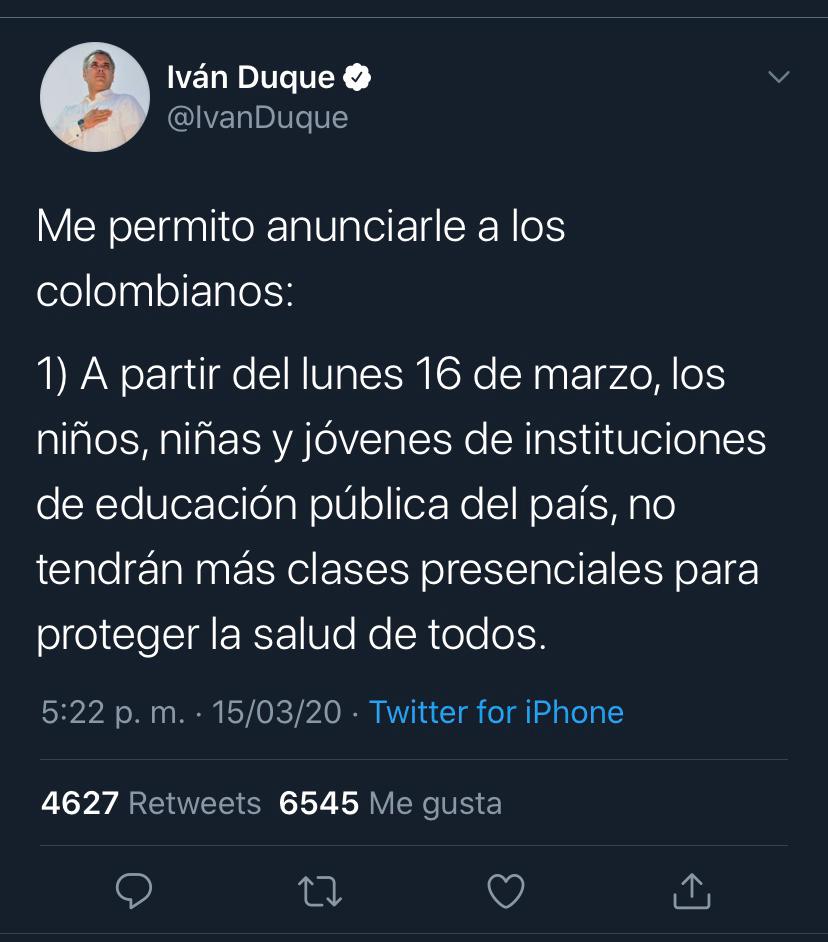 Iván Duque
@IvanDuque

Me permito anunciarle a los colombianos:

1) A partir del lunes 16 de marzo, los niños, niñas y jóvenes de instituciones de educación pública del país, no tendrán más clases presenciales para proteger la salud de todos.

5:22 p. m. · 15/03/20 · Twitter for iPhone

4627 Retweets 6545 Me gusta